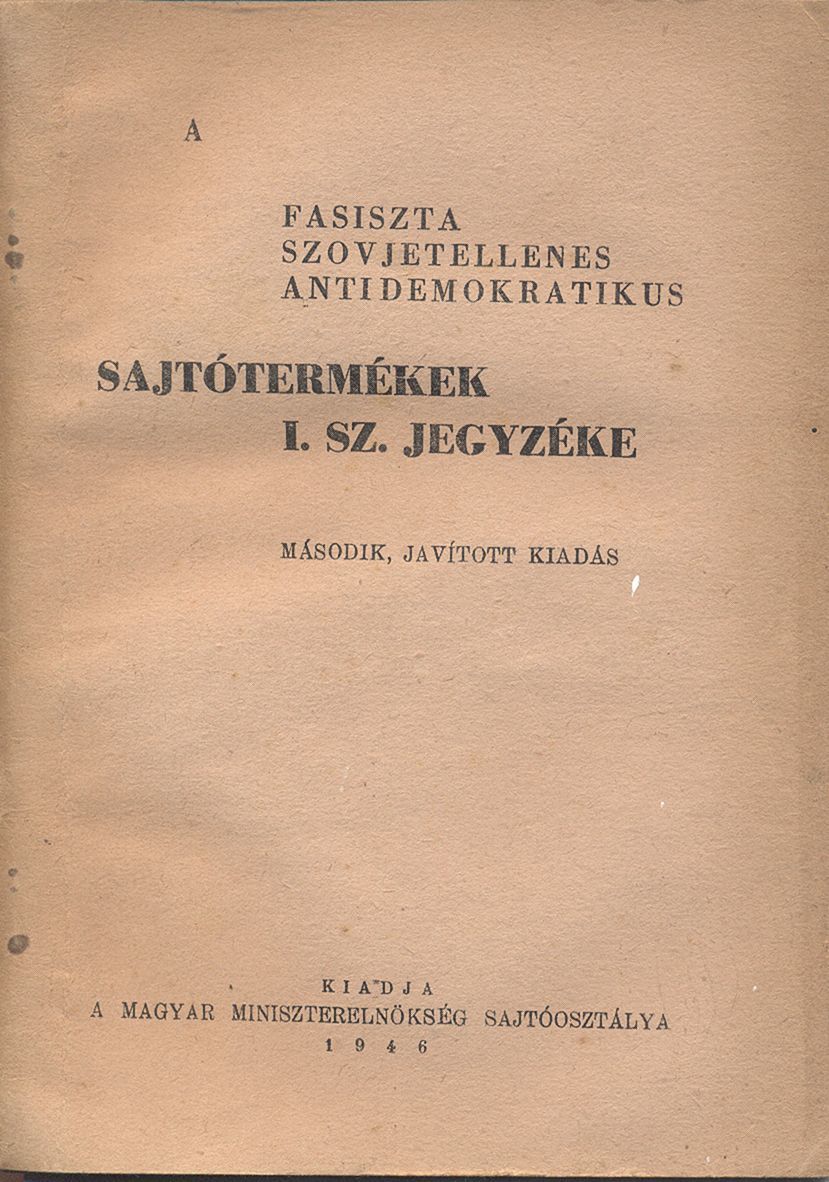 A

FASISZTA
SZOVJETELLENES
ANTIDEMOKRATIKUS

SAJTÓTERMÉKEK
I. SZ. JEGYZÉKE

MÁSODIK, JAVÍTOTT KIADÁS

KIADJA
A MAGYAR MINISZTERELNÖKSÉG SAJTÓOSZTÁLYA
1946